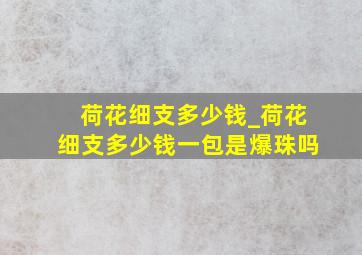 荷花细支多少钱_荷花细支多少钱一包是爆珠吗